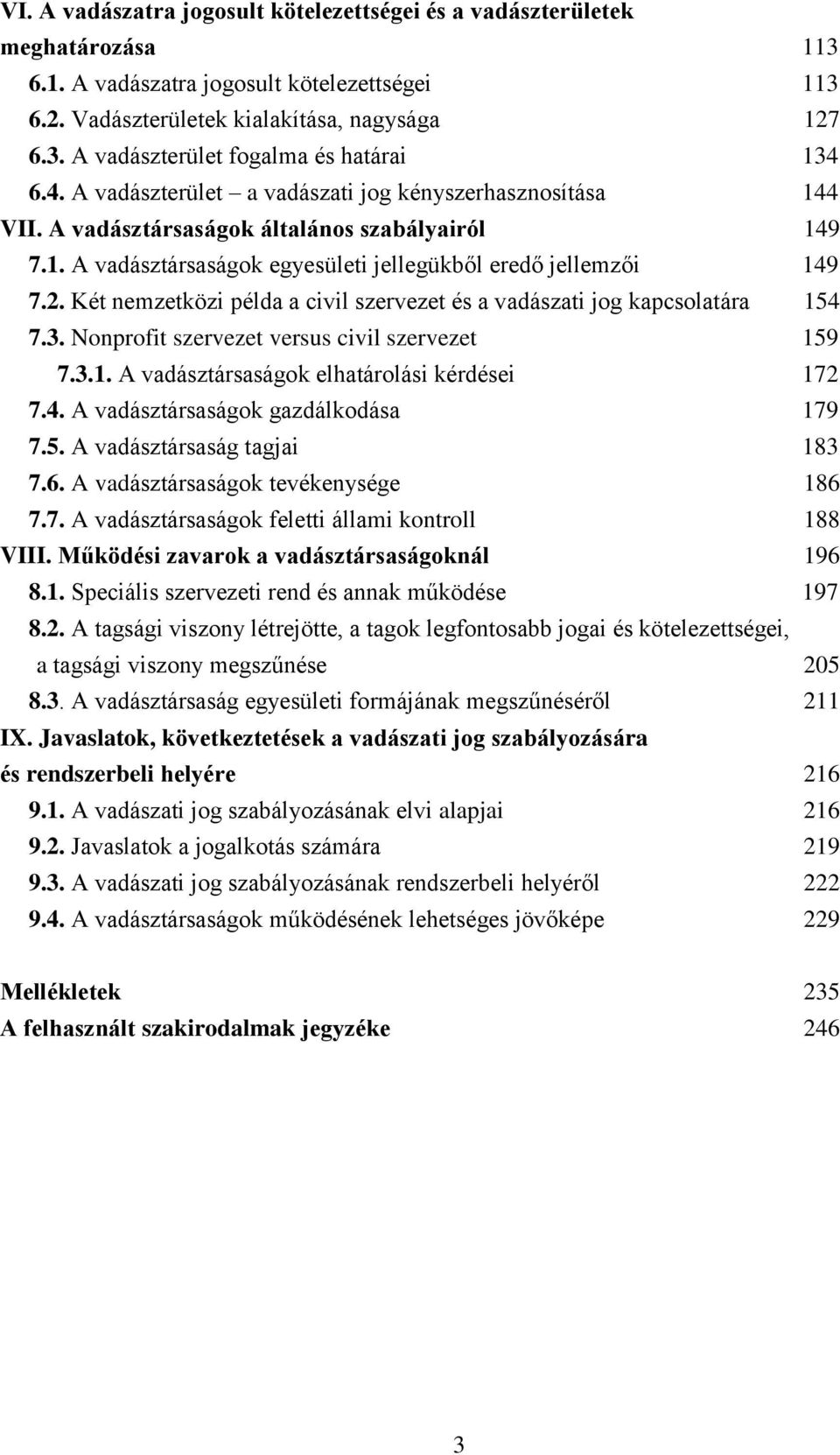 VI. A vadászatra jogosult kötelezettségei és a vadászterületek meghatározása 113
6.1. A vadászatra jogosult kötelezettségei 113
6.2. Vadászterületek kialakítása, nagysága 127
6.3. A vadászterület fogalma és határai 134
6.4. A vadászterület – a vadászati jog kényszerhasznosítása 144
VII. A vadásztársaságok általános szabályairól 149
7.1. A vadásztársaságok egyesületi jellegükből eredő jellemzői 149
7.2. Két nemzetközi példa a civil szervezet és a vadászati jog kapcsolatára 154
7.3. Nonprofit szervezet versus civil szervezet 159
7.3.1. A vadásztársaságok elhatárolási kérdései 172
7.4. A vadásztársaságok gazdálkodása 179
7.5. A vadásztársaság tagjai 183
7.6. A vadásztársaságok tevékenysége 186
7.7. A vadásztársaságok feletti állami kontroll 188
VIII. Működési zavarok a vadásztársaságoknál 196
8.1. Speciális szervezeti rend és annak működése 197
8.2. A tagsági viszony létrejötte, a tagok legfontosabb jogai és kötelezettségei, a tagsági viszony megszűnése 205
8.3. A vadásztársaság egyesületi formájának megszűnéséről 211
IX. Javaslatok, következtetések a vadászati jog szabályozására és rendszerbeli helyére 216
9.1. A vadászati jog szabályozásának elvi alapjai 216
9.2. Javaslatok a jogalkotás számára 219
9.3. A vadászati jog szabályozásának rendszerbeli helyéről 222
9.4. A vadásztársaságok működésének lehetséges jövőképe 229

Mellékletek 235
A felhasznált szakirodalmak jegyzéke 246

3